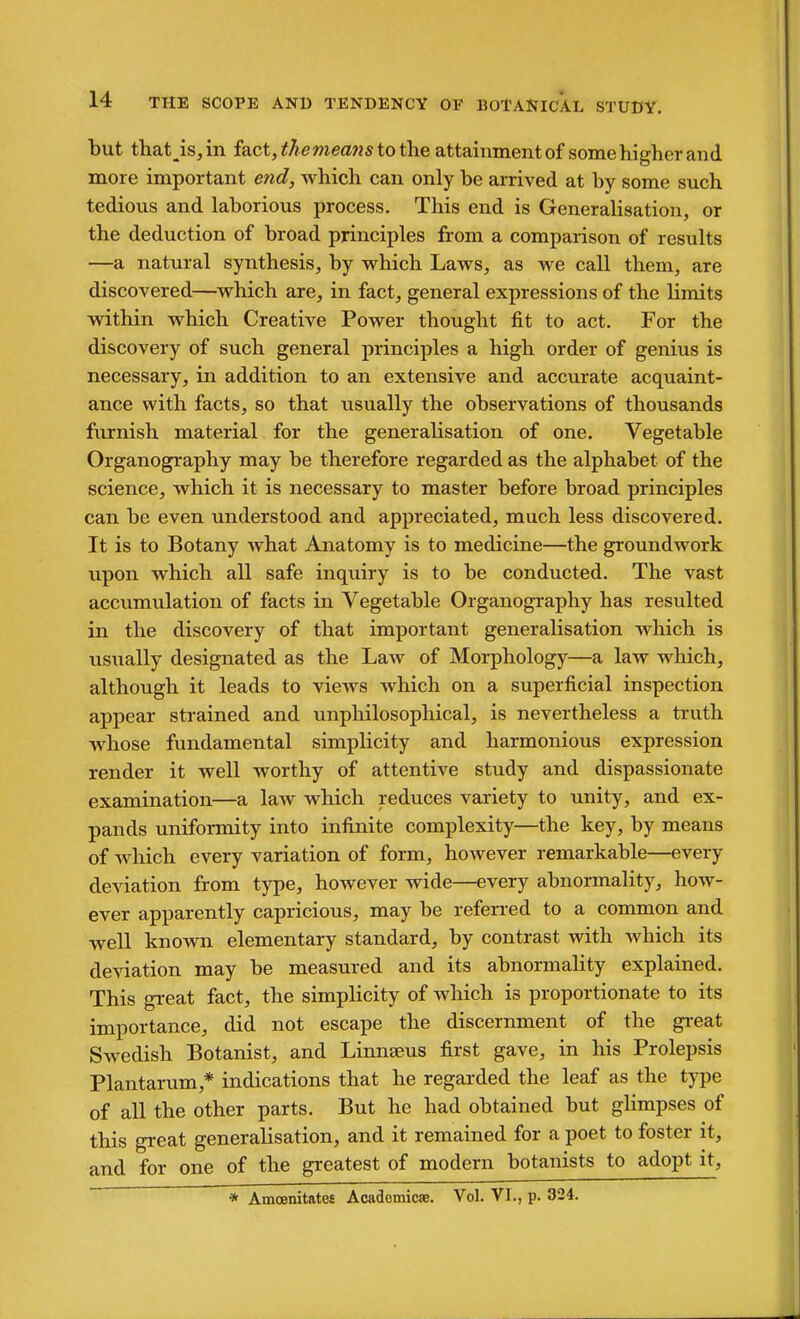 14 THE SCOPE AND TENDENCY OF BOTANICAL STUDY.

but that is, in fact, the means to the attainment of some higher and more important end, which can only be arrived at by some such tedious and laborious process. This end is Generalisation, or the deduction of broad principles from a comparison of results —a natural synthesis, by which Laws, as we call them, are discovered—which are, in fact, general expressions of the limits within which Creative Power thought fit to act. For the discovery of such general principles a high order of genius is necessary, in addition to an extensive and accurate acquaintance with facts, so that usually the observations of thousands furnish material for the generalisation of one. Vegetable Organography may be therefore regarded as the alphabet of the science, which it is necessary to master before broad principles can be even understood and appreciated, much less discovered. It is to Botany what Anatomy is to medicine—the groundwork upon which all safe inquiry is to be conducted. The vast accumulation of facts in Vegetable Organography has resulted in the discovery of that important generalisation which is usually designated as the Law of Morphology—a law which, although it leads to views which on a superficial inspection appear strained and unphilosophical, is nevertheless a truth whose fundamental simplicity and harmonious expression render it well worthy of attentive study and dispassionate examination—a law which reduces variety to unity, and expands uniformity into infinite complexity—the key, by means of which every variation of form, however remarkable—every deviation from type, however wide—every abnormality, however apparently capricious, may be referred to a common and well known elementary standard, by contrast with which its deviation may be measured and its abnormality explained. This great fact, the simplicity of which is proportionate to its importance, did not escape the discernment of the great Swedish Botanist, and Linnæus first gave, in his Prolepsis Plantarum,* indications that he regarded the leaf as the type of all the other parts. But he had obtained but glimpses of this great generalisation, and it remained for a poet to foster it, and for one of the greatest of modern botanists to adopt it,

* Amœnitates Academicæ. Vol. VI., p. 324.